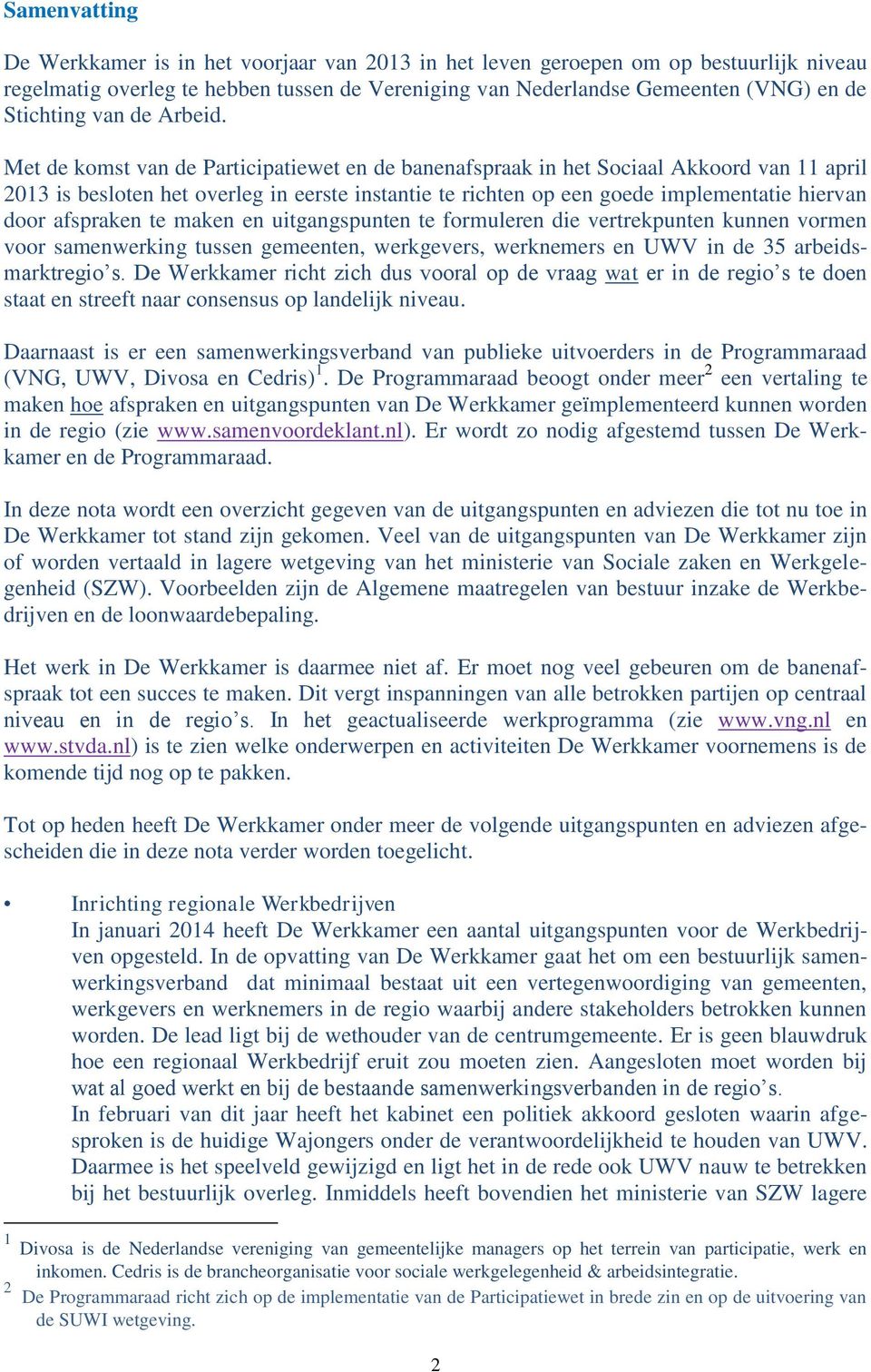 Samenvatting

De Werkkamer is in het voorjaar van 2013 in het leven geroepen om op bestuurlijk niveau regelmatig overleg te hebben tussen de Vereniging van Nederlandse Gemeenten (VNG) en de Stichting van de Arbeid.

Met de komst van de Participatiewet en de banenafspraak in het Sociaal Akkoord van 11 april 2013 is besloten het overleg in eerste instantie te richten op een goede implementatie hiervan door afspraken te maken en uitgangspunten te formuleren die vertrekpunten kunnen vormen voor samenwerking tussen gemeenten, werkgevers, werknemers en UWV in de 35 arbeidsmarktregio's. De Werkkamer richt zich dus vooral op de vraag wat er in de regio's te doen staat en streeft naar consensus op landelijk niveau.

Daarnaast is er een samenwerkingsverband van publieke uitvoerders in de Programmaraad (VNG, UWV, Divosa en Cedris)$^1$. De Programmaraad beoogt onder meer$^2$ een vertaling te maken hoe afspraken en uitgangspunten van De Werkkamer geïmplementeerd kunnen worden in de regio (zie www.samenvoordeklant.nl). Er wordt zo nodig afgestemd tussen De Werkkamer en de Programmaraad.

In deze nota wordt een overzicht gegeven van de uitgangspunten en adviezen die tot nu toe in De Werkkamer tot stand zijn gekomen. Veel van de uitgangspunten van De Werkkamer zijn of worden vertaald in lagere wetgeving van het ministerie van Sociale zaken en Werkgelegenheid (SZW). Voorbeelden zijn de Algemene maatregelen van bestuur inzake de Werkbedrijven en de loonwaardebepaling.

Het werk in De Werkkamer is daarmee niet af. Er moet nog veel gebeuren om de banenafspraak tot een succes te maken. Dit vergt inspanningen van alle betrokken partijen op centraal niveau en in de regio's. In het geactualiseerde werkprogramma (zie www.vng.nl en www.stvda.nl) is te zien welke onderwerpen en activiteiten De Werkkamer voornemens is de komende tijd nog op te pakken.

Tot op heden heeft De Werkkamer onder meer de volgende uitgangspunten en adviezen afgescheiden die in deze nota verder worden toegelicht.

• Inrichting regionale Werkbedrijven
In januari 2014 heeft De Werkkamer een aantal uitgangspunten voor de Werkbedrijven opgesteld. In de opvatting van De Werkkamer gaat het om een bestuurlijk samenwerkingsverband dat minimaal bestaat uit een vertegenwoordiging van gemeenten, werkgevers en werknemers in de regio waarbij andere stakeholders betrokken kunnen worden. De lead ligt bij de wethouder van de centrumgemeente. Er is geen blauwdruk hoe een regionaal Werkbedrijf eruit zou moeten zien. Aangesloten moet worden bij wat al goed werkt en bij de bestaande samenwerkingsverbanden in de regio's.
In februari van dit jaar heeft het kabinet een politiek akkoord gesloten waarin afgesproken is de huidige Wajongers onder de verantwoordelijkheid te houden van UWV. Daarmee is het speelveld gewijzigd en ligt het in de rede ook UWV nauw te betrekken bij het bestuurlijk overleg. Inmiddels heeft bovendien het ministerie van SZW lagere

$^1$ Divosa is de Nederlandse vereniging van gemeentelijke managers op het terrein van participatie, werk en inkomen. Cedris is de brancheorganisatie voor sociale werkgelegenheid & arbeidsintegratie.
$^2$ De Programmaraad richt zich op de implementatie van de Participatiewet in brede zin en op de uitvoering van de SUWI wetgeving.

2